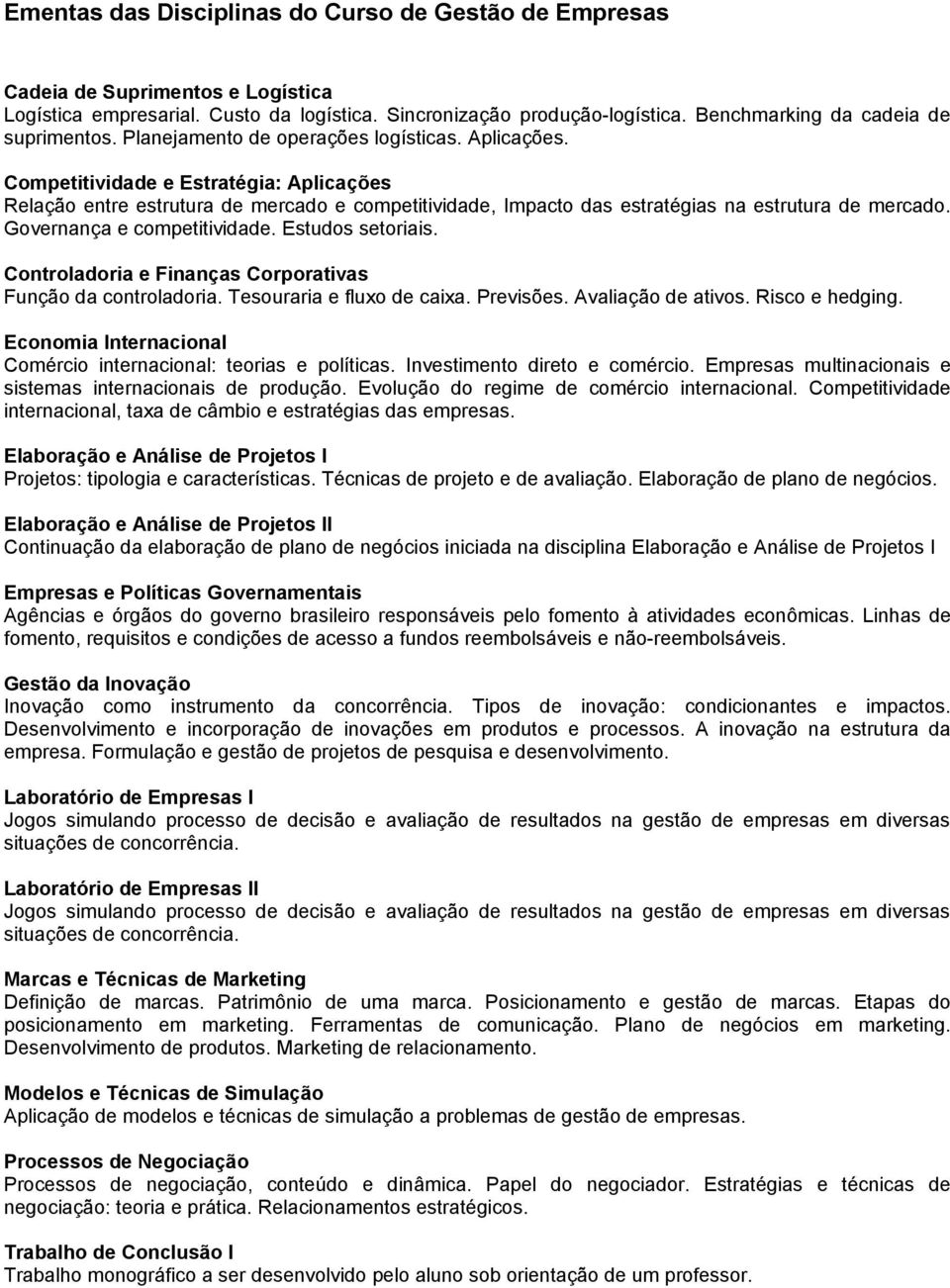 Ementas das Disciplinas do Curso de Gestão de Empresas

Cadeia de Suprimentos e Logística
Logística empresarial. Custo da logística. Sincronização produção-logística. Benchmarking da cadeia de suprimentos. Planejamento de operações logísticas. Aplicações.

Competitividade e Estratégia: Aplicações
Relação entre estrutura de mercado e competitividade, Impacto das estratégias na estrutura de mercado. Governança e competitividade. Estudos setoriais.

Controladoria e Finanças Corporativas
Função da controladoria. Tesouraria e fluxo de caixa. Previsões. Avaliação de ativos. Risco e hedging.

Economia Internacional
Comércio internacional: teorias e políticas. Investimento direto e comércio. Empresas multinacionais e sistemas internacionais de produção. Evolução do regime de comércio internacional. Competitividade internacional, taxa de câmbio e estratégias das empresas.

Elaboração e Análise de Projetos I
Projetos: tipologia e características. Técnicas de projeto e de avaliação. Elaboração de plano de negócios.

Elaboração e Análise de Projetos II
Continuação da elaboração de plano de negócios iniciada na disciplina Elaboração e Análise de Projetos I

Empresas e Políticas Governamentais
Agências e órgãos do governo brasileiro responsáveis pelo fomento à atividades econômicas. Linhas de fomento, requisitos e condições de acesso a fundos reembolsáveis e não-reembolsáveis.

Gestão da Inovação
Inovação como instrumento da concorrência. Tipos de inovação: condicionantes e impactos. Desenvolvimento e incorporação de inovações em produtos e processos. A inovação na estrutura da empresa. Formulação e gestão de projetos de pesquisa e desenvolvimento.

Laboratório de Empresas I
Jogos simulando processo de decisão e avaliação de resultados na gestão de empresas em diversas situações de concorrência.

Laboratório de Empresas II
Jogos simulando processo de decisão e avaliação de resultados na gestão de empresas em diversas situações de concorrência.

Marcas e Técnicas de Marketing
Definição de marcas. Patrimônio de uma marca. Posicionamento e gestão de marcas. Etapas do posicionamento em marketing. Ferramentas de comunicação. Plano de negócios em marketing. Desenvolvimento de produtos. Marketing de relacionamento.

Modelos e Técnicas de Simulação
Aplicação de modelos e técnicas de simulação a problemas de gestão de empresas.

Processos de Negociação
Processos de negociação, conteúdo e dinâmica. Papel do negociador. Estratégias e técnicas de negociação: teoria e prática. Relacionamentos estratégicos.

Trabalho de Conclusão I
Trabalho monográfico a ser desenvolvido pelo aluno sob orientação de um professor.